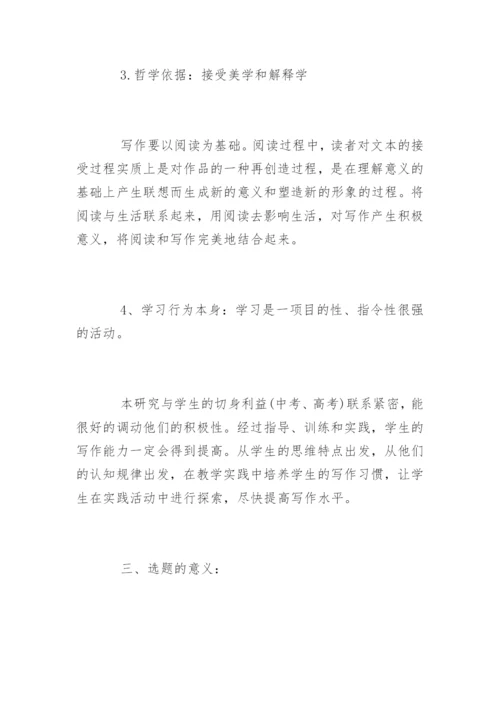 3.哲学依据：接受美学和解释学

写作要以阅读为基础。阅读过程中，读者对文本的接受过程实质上是对作品的一种再创造过程，是在理解意义的基础上产生联想而生成新的意义和塑造新的形象的过程。将阅读与生活联系起来，用阅读去影响生活，对写作产生积极意义，将阅读和写作完美地结合起来。

4、学习行为本身：学习是一项目的性、指令性很强的活动。

本研究与学生的切身利益(中考、高考)联系紧密，能很好的调动他们的积极性。经过指导、训练和实践，学生的写作能力一定会得到提高。从学生的思维特点出发，从他们的认知规律出发，在教学实践中培养学生的写作习惯，让学生在实践活动中进行探索，尽快提高写作水平。

三、选题的意义：